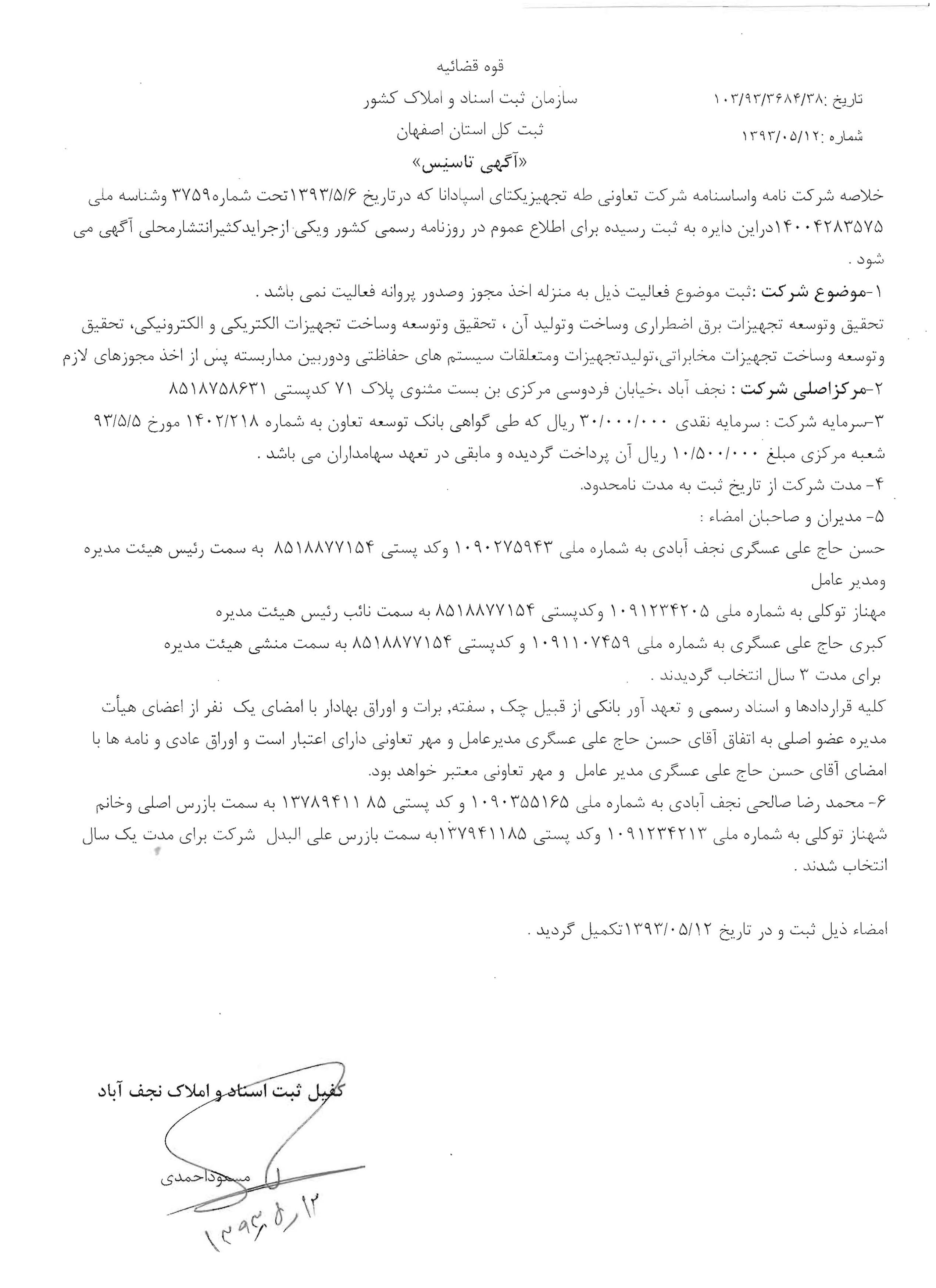 قوه قضائیه

سازمان ثبت اسناد و املاک کشور

ثبت کل استان اصفهان

تاریخ :۱۰۳/۹۳/۳۶۸۴/۳۸

شماره :۱۳۹۳/۰۵/۱۲

«آگهی تاسیس»

خلاصه شرکت نامه واساسنامه شرکت تعاونی طه تجهیزیکتای اسپادانا که درتاریخ ۱۳۹۳/۵/۶تحت شماره۳۷۵۹ وشناسه ملی ۱۴۰۰۴۲۸۳۵۷۵دراین دایره به ثبت رسیده برای اطلاع عموم در روزنامه رسمی کشور ویکی ازجرایدکثیرانتشارمحلی آگهی می شود .

۱-موضوع شرکت :ثبت موضوع فعالیت ذیل به منزله اخذ مجوز وصدور پروانه فعالیت نمی باشد .

تحقیق وتوسعه تجهیزات برق اضطراری وساخت وتولید آن ، تحقیق وتوسعه وساخت تجهیزات الکتریکی و الکترونیکی، تحقیق وتوسعه وساخت تجهیزات مخابراتی،تولیدتجهیزات ومتعلقات سیستم های حفاظتی ودوربین مداربسته پس از اخذ مجوزهای لازم

۲-مرکزاصلی شرکت : نجف آباد ،خیابان فردوسی مرکزی بن بست مثنوی پلاک ۷۱ کدپستی ۸۵۱۸۷۵۸۶۳۱

۳-سرمایه شرکت : سرمایه نقدی ۳۰/۰۰۰/۰۰۰ ریال که طی گواهی بانک توسعه تعاون به شماره ۱۴۰۲/۲۱۸ مورخ ۹۳/۵/۵ شعبه مرکزی مبلغ ۱۰/۵۰۰/۰۰۰ ریال آن پرداخت گردیده و مابقی در تعهد سهامداران می باشد .

۴- مدت شرکت از تاریخ ثبت به مدت نامحدود.

۵- مدیران و صاحبان امضاء :

حسن حاج علی عسگری نجف آبادی به شماره ملی ۱۰۹۰۲۷۵۹۴۳ وکد پستی ۸۵۱۸۸۷۷۱۵۴ به سمت رئیس هیئت مدیره ومدیر عامل

مهناز توکلی به شماره ملی ۱۰۹۱۲۳۴۲۰۵ وکدپستی ۸۵۱۸۸۷۷۱۵۴ به سمت نائب رئیس هیئت مدیره

کبری حاج علی عسگری به شماره ملی ۱۰۹۱۱۰۷۴۵۹ و کدپستی ۸۵۱۸۸۷۷۱۵۴ به سمت منشی هیئت مدیره

برای مدت ۳ سال انتخاب گردیدند .

کلیه قراردادها و اسناد رسمی و تعهد آور بانکی از قبیل چک , سفته, برات و اوراق بهادار با امضای یک نفر از اعضای هیأت مدیره عضو اصلی به اتفاق آقای حسن حاج علی عسگری مدیرعامل و مهر تعاونی دارای اعتبار است و اوراق عادی و نامه ها با امضای آقای حسن حاج علی عسگری مدیر عامل و مهر تعاونی معتبر خواهد بود.

۶- محمد رضا صالحی نجف آبادی به شماره ملی ۱۰۹۰۳۵۵۱۶۵ و کد پستی ۸۵ ۱۳۷۸۹۴۱۱ به سمت بازرس اصلی وخانم شهناز توکلی به شماره ملی ۱۰۹۱۲۳۴۲۱۳ وکد پستی ۱۳۷۹۴۱۱۸۵به سمت بازرس علی البدل شرکت برای مدت یک سال انتخاب شدند .

امضاء ذیل ثبت و در تاریخ ۱۳۹۳/۰۵/۱۲تکمیل گردید .

کفیل ثبت اسناد و املاک نجف آباد

مسعوداحمدی

۱۳۹۳/۵/۱۲